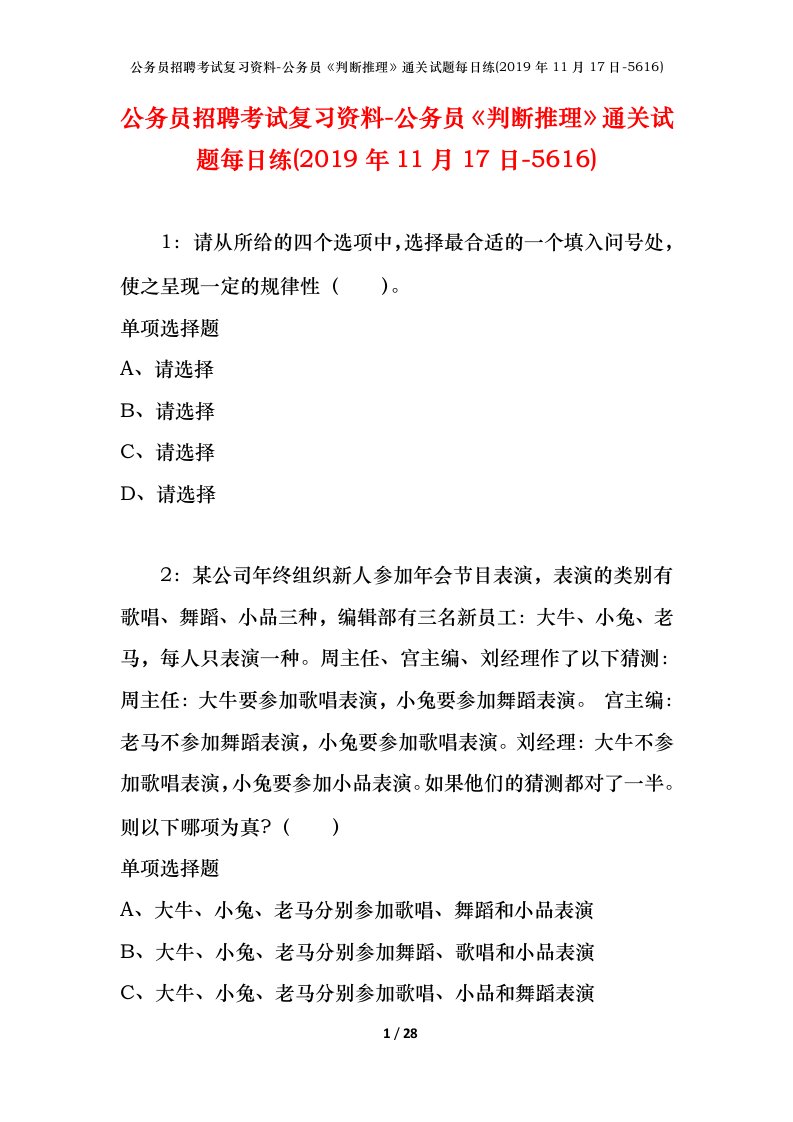 公务员招聘考试复习资料-公务员《判断推理》通关试题每日练(2019 年 11 月 17 日-5616)

公务员招聘考试复习资料-公务员《判断推理》通关试题每日练(2019 年 11 月 17 日-5616)

1：请从所给的四个选项中，选择最合适的一个填入问号处，使之呈现一定的规律性（　　）。

单项选择题

A、请选择

B、请选择

C、请选择

D、请选择

2：某公司年终组织新人参加年会节目表演，表演的类别有歌唱、舞蹈、小品三种，编辑部有三名新员工：大牛、小兔、老马，每人只表演一种。周主任、宫主编、刘经理作了以下猜测：周主任：大牛要参加歌唱表演，小兔要参加舞蹈表演。 宫主编：老马不参加舞蹈表演，小兔要参加歌唱表演。刘经理：大牛不参加歌唱表演，小兔要参加小品表演。如果他们的猜测都对了一半。则以下哪项为真？（　　）

单项选择题

A、大牛、小兔、老马分别参加歌唱、舞蹈和小品表演

B、大牛、小兔、老马分别参加舞蹈、歌唱和小品表演

C、大牛、小兔、老马分别参加歌唱、小品和舞蹈表演

1 / 28